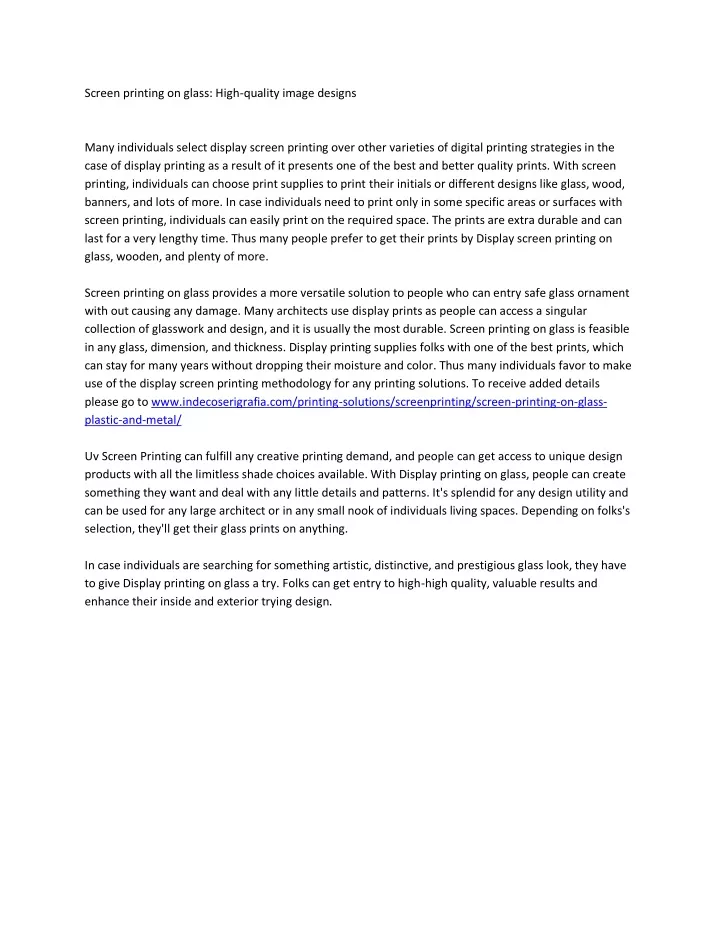 Screen printing on glass: High-quality image designs

Many individuals select display screen printing over other varieties of digital printing strategies in the case of display printing as a result of it presents one of the best and better quality prints. With screen printing, individuals can choose print supplies to print their initials or different designs like glass, wood, banners, and lots of more. In case individuals need to print only in some specific areas or surfaces with screen printing, individuals can easily print on the required space. The prints are extra durable and can last for a very lengthy time. Thus many people prefer to get their prints by Display screen printing on glass, wooden, and plenty of more.

Screen printing on glass provides a more versatile solution to people who can entry safe glass ornament with out causing any damage. Many architects use display prints as people can access a singular collection of glasswork and design, and it is usually the most durable. Screen printing on glass is feasible in any glass, dimension, and thickness. Display printing supplies folks with one of the best prints, which can stay for many years without dropping their moisture and color. Thus many individuals favor to make use of the display screen printing methodology for any printing solutions. To receive added details please go to www.indecoserigrafia.com/printing-solutions/screenprinting/screen-printing-on-glass-plastic-and-metal/

Uv Screen Printing can fulfill any creative printing demand, and people can get access to unique design products with all the limitless shade choices available. With Display printing on glass, people can create something they want and deal with any little details and patterns. It's splendid for any design utility and can be used for any large architect or in any small nook of individuals living spaces. Depending on folks's selection, they'll get their glass prints on anything.

In case individuals are searching for something artistic, distinctive, and prestigious glass look, they have to give Display printing on glass a try. Folks can get entry to high-high quality, valuable results and enhance their inside and exterior trying design.